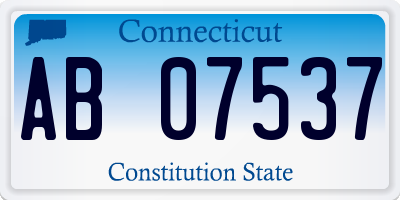 Connecticut

AB 07537

Constitution State